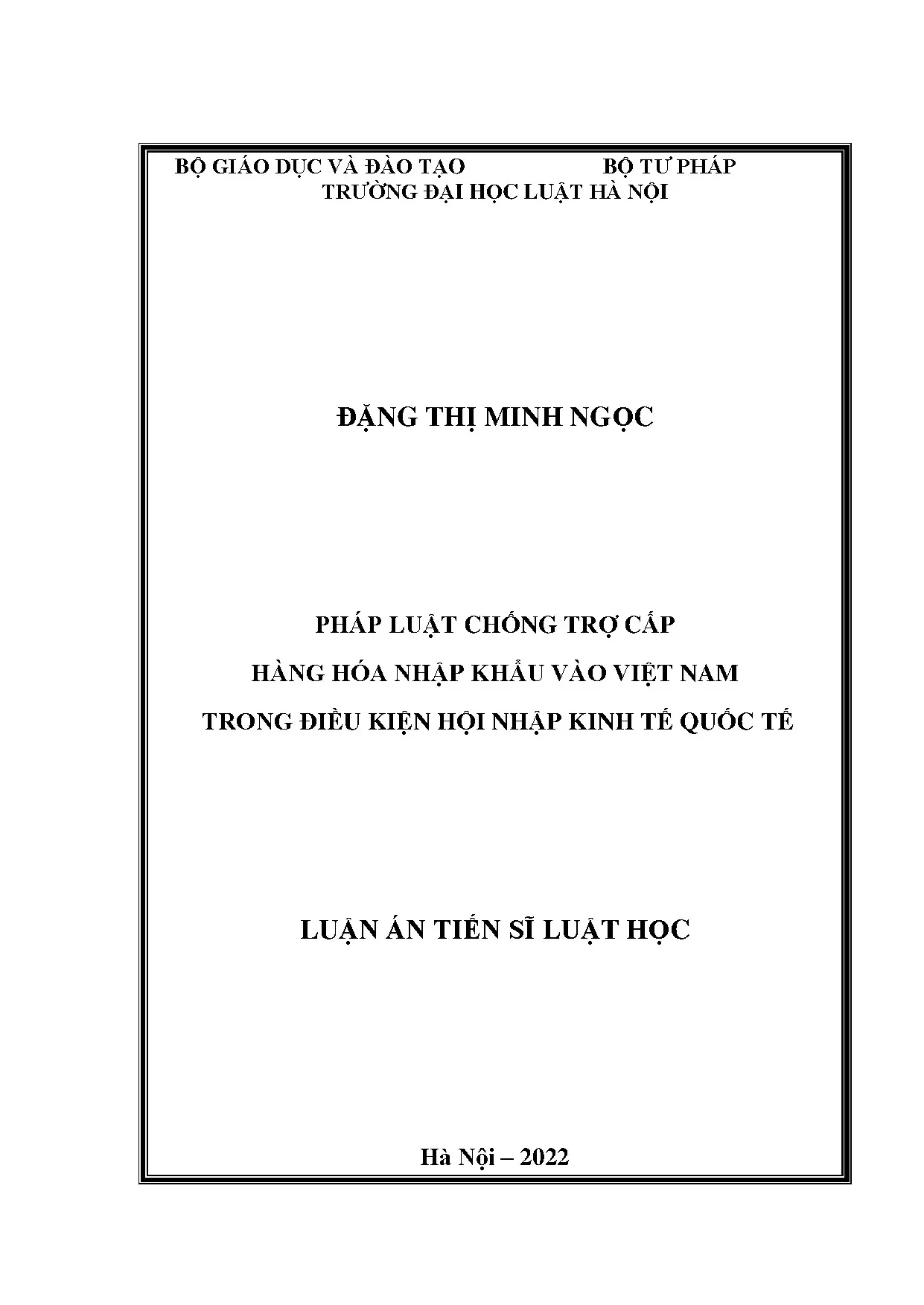 BỘ GIÁO DỤC VÀ ĐÀO TẠO BỘ TƯ PHÁP
TRƯỜNG ĐẠI HỌC LUẬT HÀ NỘI

ĐẶNG THỊ MINH NGỌC

PHÁP LUẬT CHỐNG TRỢ CẤP
HÀNG HÓA NHẬP KHẨU VÀO VIỆT NAM
TRONG ĐIỀU KIỆN HỘI NHẬP KINH TẾ QUỐC TẾ

LUẬN ÁN TIẾN SĨ LUẬT HỌC

Hà Nội – 2022